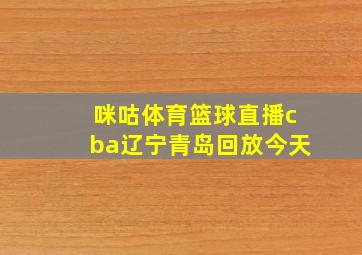 咪咕体育篮球直播cba辽宁青岛回放今天